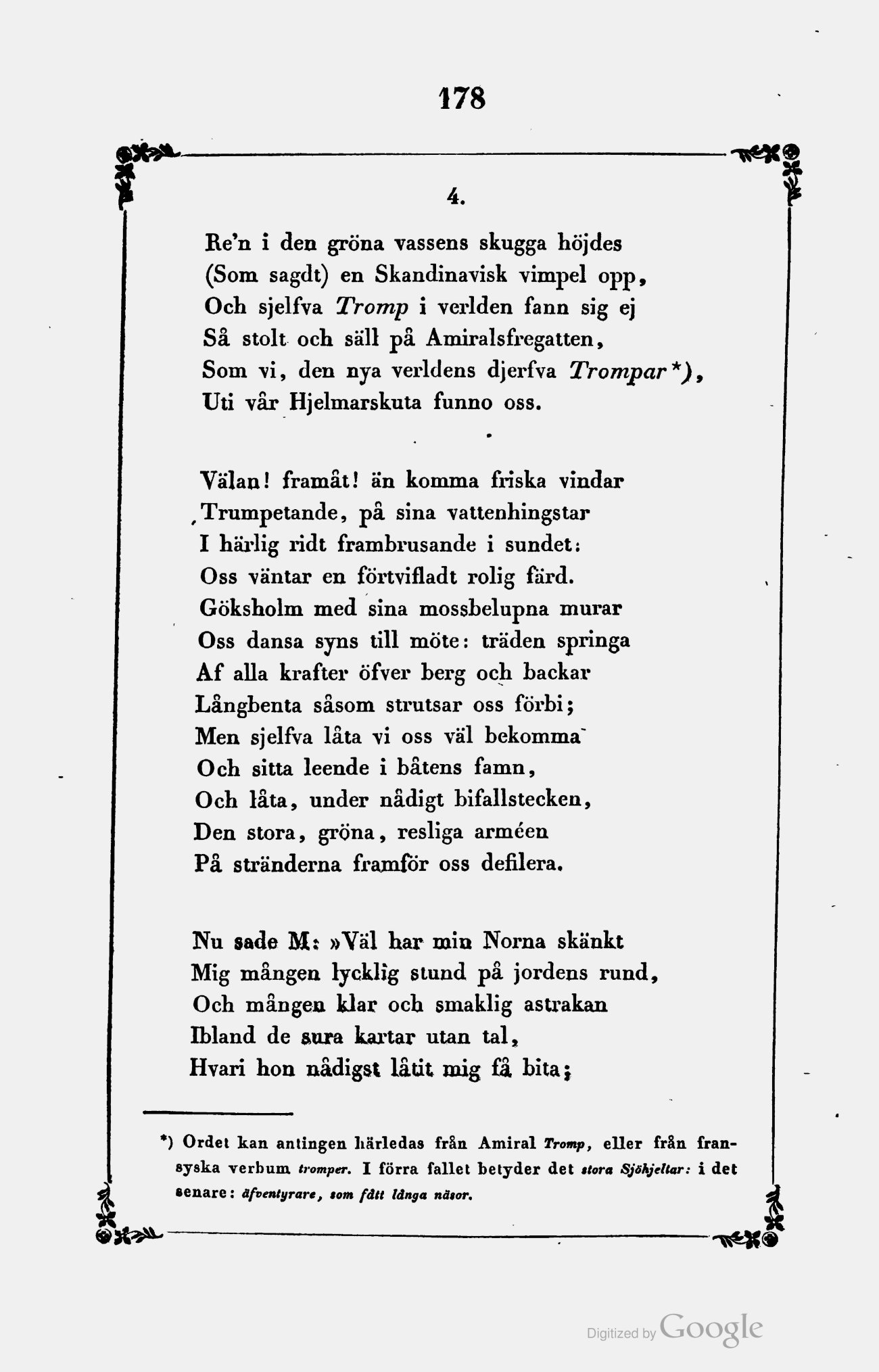 178

4.

Re'n i den gröna vassens skugga höjdes
(Som sagdt) en Skandinavisk vimpel opp,
Och sjelfva Tromp i verlden fann sig ej
Så stolt och säll på Amiralsfregatten,
Som vi, den nya verldens djerfva Trompar*),
Uti vår Hjelmarskuta funno oss.

Välan! framåt! än komma friska vindar
Trumpetande, på sina vattenhingstar
I härlig ridt frambrusande i sundet:
Oss väntar en förtvifladt rolig färd.
Göksholm med sina mossbelupna murar
Oss dansa syns till möte: träden springa
Af alla krafter öfver berg och backar
Långbenta såsom strutsar oss förbi;
Men sjelfva låta vi oss väl bekomma
Och sitta leende i båtens famn,
Och låta, under nådigt bifallstecken,
Den stora, gröna, resliga arméen
På stränderna framför oss defilera.

Nu sade M: »Väl har min Norna skänkt
Mig mången lycklig stund på jordens rund,
Och mången klar och smaklig astrakan
Ibland de sura kartar utan tal,
Hvari hon nådigst låtit mig få bita;

*) Ordet kan antingen härledas från Amiral Tromp, eller från fransyska verbum tromper. I förra fallet betyder det stora Sjöhjeltar: i det senare: äfventyrare, som fått långa näsor.

Digitized by Google